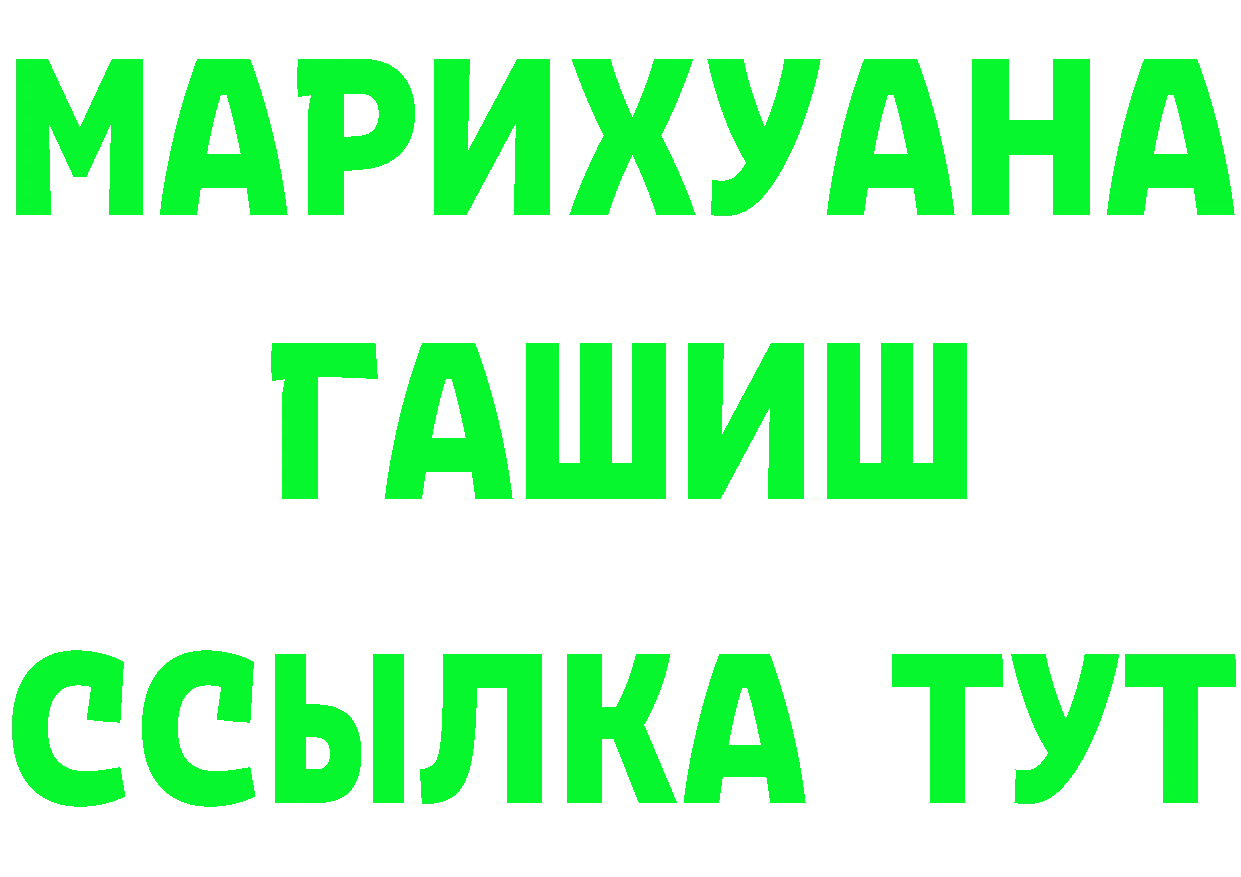 МАРИХУАНА
ГАШИШ
ССЫЛКА ТУТ